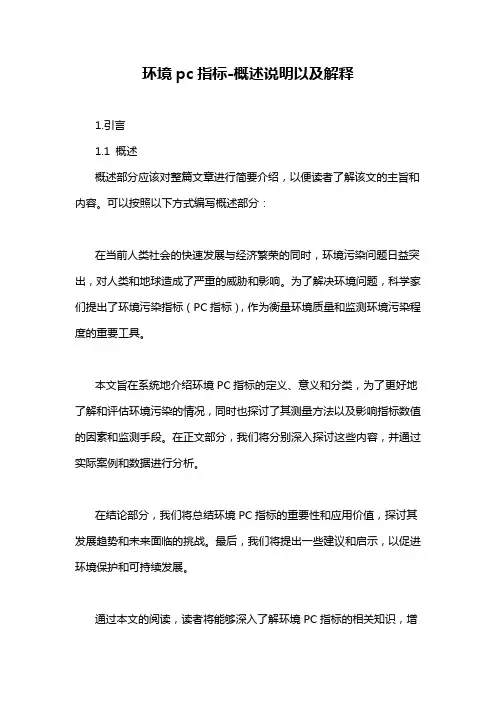 环境 pc 指标-概述说明以及解释

1.引言

1.1 概述

概述部分应该对整篇文章进行简要介绍，以便读者了解该文的主旨和内容。可以按照以下方式编写概述部分：

在当前人类社会的快速发展与经济繁荣的同时，环境污染问题日益突出，对人类和地球造成了严重的威胁和影响。为了解决环境问题，科学家们提出了环境污染指标（PC 指标），作为衡量环境质量和监测环境污染程度的重要工具。

本文旨在系统地介绍环境 PC 指标的定义、意义和分类，为了更好地了解和评估环境污染的情况，同时也探讨了其测量方法以及影响指标数值的因素和监测手段。在正文部分，我们将分别深入探讨这些内容，并通过实际案例和数据进行分析。

在结论部分，我们将总结环境 PC 指标的重要性和应用价值，探讨其发展趋势和未来面临的挑战。最后，我们将提出一些建议和启示，以促进环境保护和可持续发展。

通过本文的阅读，读者将能够深入了解环境 PC 指标的相关知识，增